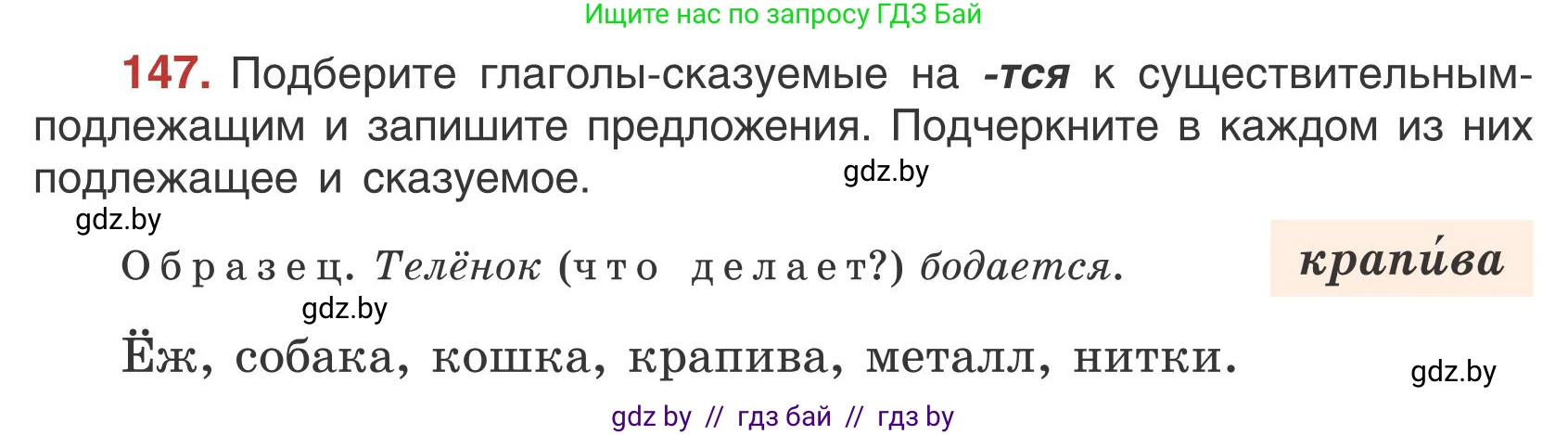 Ищите нас по запросу ГДЗ Бай

147. Подберите глаголы-сказуемые на -тся к существительным-подлежащим и запишите предложения. Подчеркните в каждом из них подлежащее и сказуемое.

gdz.by

gdz.by

Образец. Телёнок (что делает?) бодается.

крапи́ва

gdz.by

Ёж, собака, кошка, крапива, металл, нитки.

gdz.by

gdz by // гдз бай // гдз by